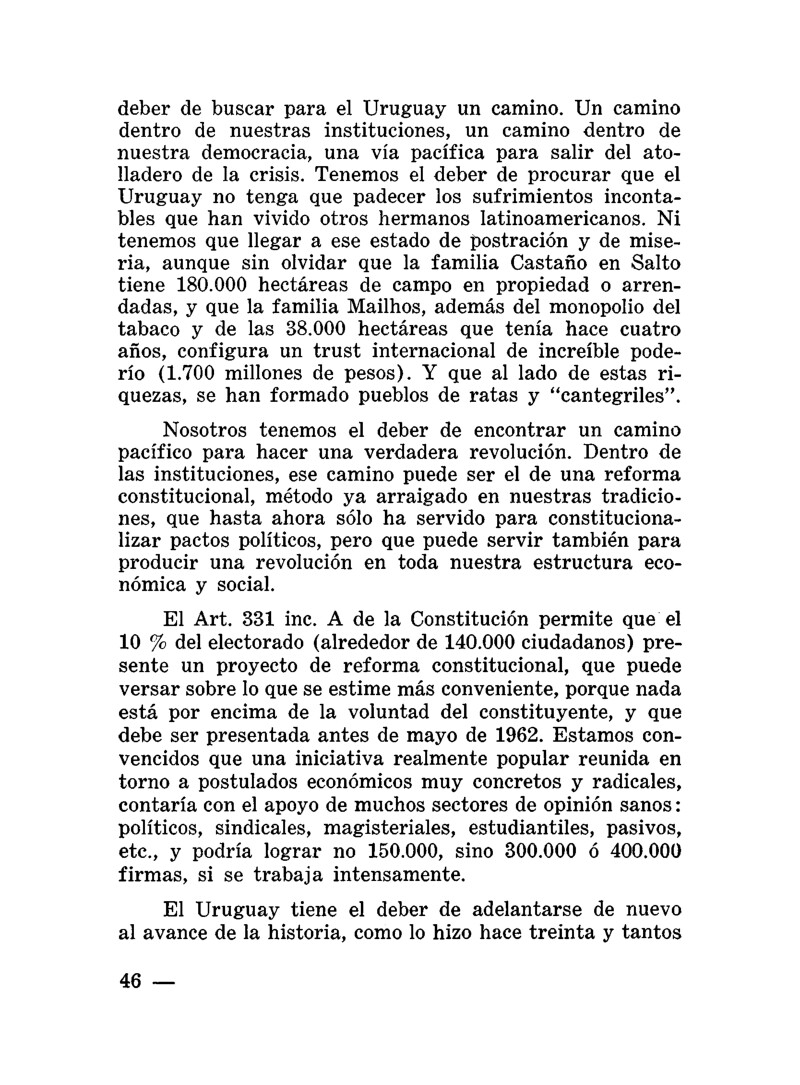 deber de buscar para el Uruguay un camino. Un camino dentro de nuestras instituciones, un camino dentro de nuestra democracia, una vía pacífica para salir del atolladero de la crisis. Tenemos el deber de procurar que el Uruguay no tenga que padecer los sufrimientos incontables que han vivido otros hermanos latinoamericanos. Ni tenemos que llegar a ese estado de postración y de miseria, aunque sin olvidar que la familia Castaño en Salto tiene 180.000 hectáreas de campo en propiedad o arrendadas, y que la familia Mailhos, además del monopolio del tabaco y de las 38.000 hectáreas que tenía hace cuatro años, configura un trust internacional de increíble poderío (1.700 millones de pesos). Y que al lado de estas riquezas, se han formado pueblos de ratas y "cantegriles".

Nosotros tenemos el deber de encontrar un camino pacífico para hacer una verdadera revolución. Dentro de las instituciones, ese camino puede ser el de una reforma constitucional, método ya arraigado en nuestras tradiciones, que hasta ahora sólo ha servido para constitucionalizar pactos políticos, pero que puede servir también para producir una revolución en toda nuestra estructura económica y social.

El Art. 331 inc. A de la Constitución permite que el 10 % del electorado (alrededor de 140.000 ciudadanos) presente un proyecto de reforma constitucional, que puede versar sobre lo que se estime más conveniente, porque nada está por encima de la voluntad del constituyente, y que debe ser presentada antes de mayo de 1962. Estamos convencidos que una iniciativa realmente popular reunida en torno a postulados económicos muy concretos y radicales, contaría con el apoyo de muchos sectores de opinión sanos: políticos, sindicales, magisteriales, estudiantiles, pasivos, etc., y podría lograr no 150.000, sino 300.000 ó 400.000 firmas, si se trabaja intensamente.

El Uruguay tiene el deber de adelantarse de nuevo al avance de la historia, como lo hizo hace treinta y tantos

46 —